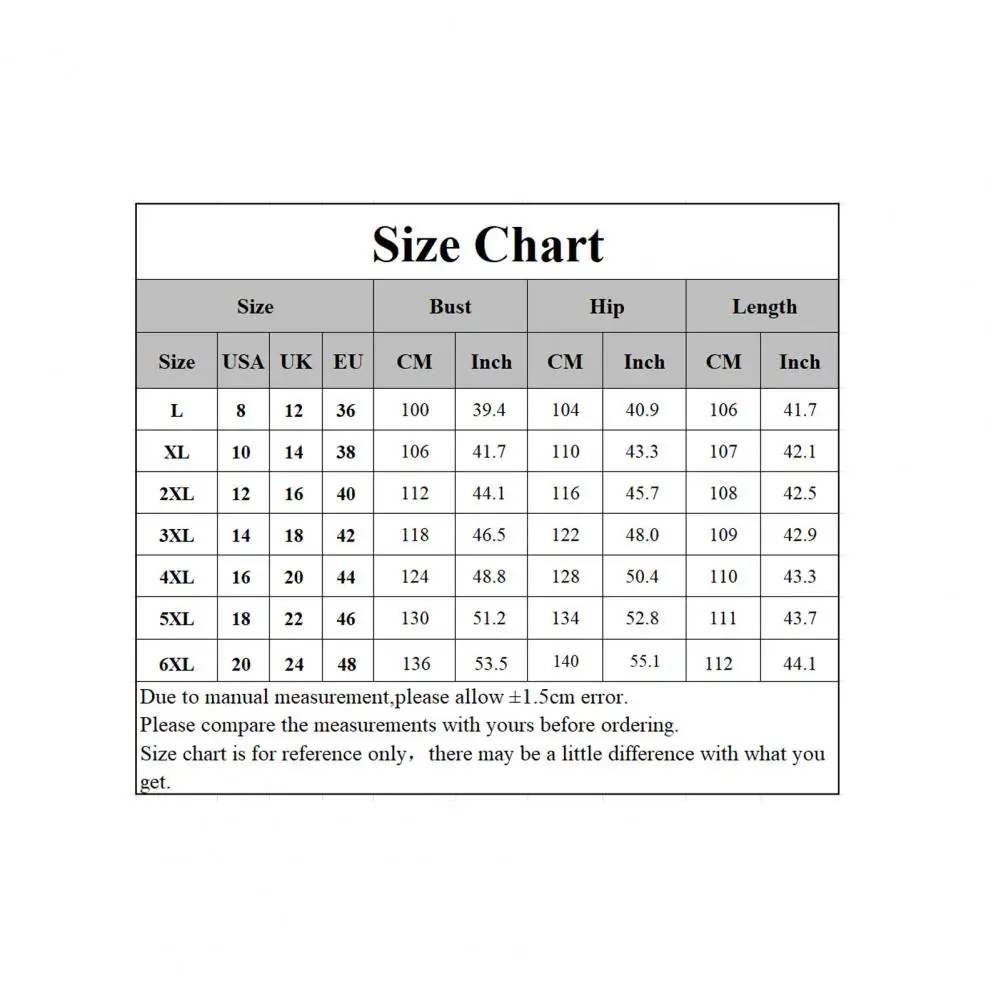 Size Chart

| Size | | | | Bust | | Hip | | Length | |
|---|---|---|---|---|---|---|---|---|---|
| Size | USA | UK | EU | CM | Inch | CM | Inch | CM | Inch |
| L | 8 | 12 | 36 | 100 | 39.4 | 104 | 40.9 | 106 | 41.7 |
| XL | 10 | 14 | 38 | 106 | 41.7 | 110 | 43.3 | 107 | 42.1 |
| 2XL | 12 | 16 | 40 | 112 | 44.1 | 116 | 45.7 | 108 | 42.5 |
| 3XL | 14 | 18 | 42 | 118 | 46.5 | 122 | 48.0 | 109 | 42.9 |
| 4XL | 16 | 20 | 44 | 124 | 48.8 | 128 | 50.4 | 110 | 43.3 |
| 5XL | 18 | 22 | 46 | 130 | 51.2 | 134 | 52.8 | 111 | 43.7 |
| 6XL | 20 | 24 | 48 | 136 | 53.5 | 140 | 55.1 | 112 | 44.1 |

Due to manual measurement,please allow ±1.5cm error.
Please compare the measurements with yours before ordering.
Size chart is for reference only，there may be a little difference with what you get.